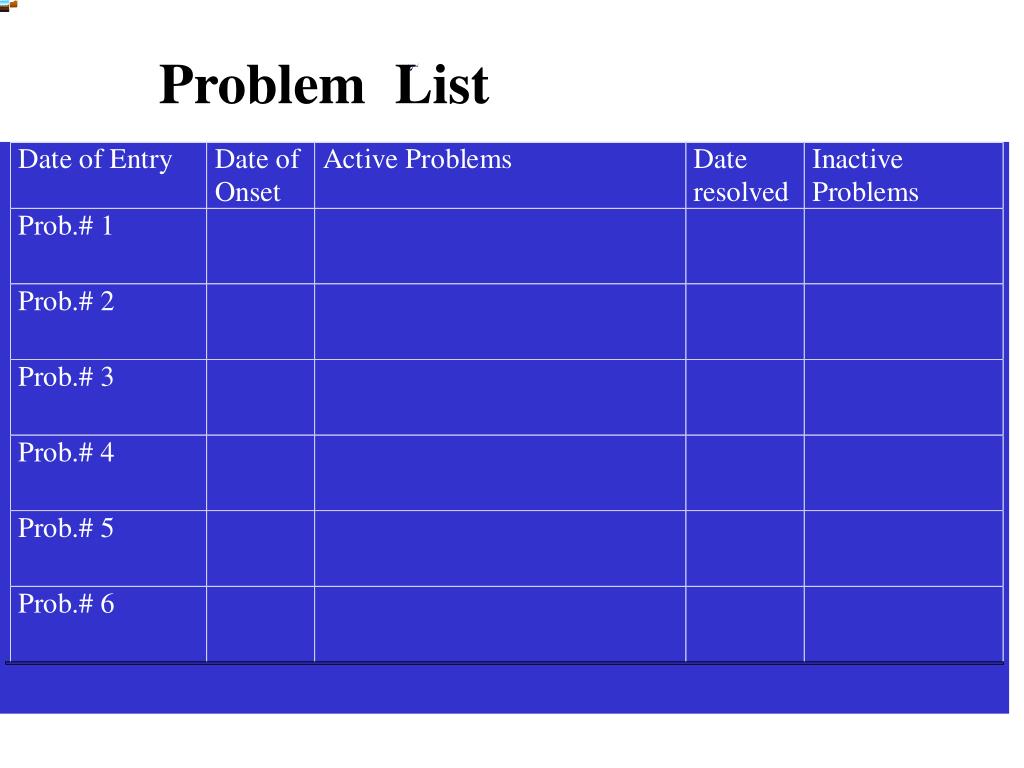 Problem List

| Date of Entry | Date of Onset | Active Problems | Date resolved | Inactive Problems |
|---|---|---|---|---|
| Prob.# 1 | | | | |
| Prob.# 2 | | | | |
| Prob.# 3 | | | | |
| Prob.# 4 | | | | |
| Prob.# 5 | | | | |
| Prob.# 6 | | | | |